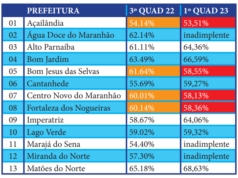 |  | PREFEITURA | 3º QUAD 22 | 1º QUAD 23 |
|---|---|---|---|
| 01 | Açailândia | 54.14% | 53,51% |
| 02 | Água Doce do Maranhão | 62.14% | inadimplente |
| 03 | Alto Parnaíba | 61.11% | 64,36% |
| 04 | Bom Jardim | 63.49% | 66,59% |
| 05 | Bom Jesus das Selvas | 61.64% | 58,55% |
| 06 | Cantanhede | 55.69% | 59,27% |
| 07 | Centro Novo do Maranhão | 60.01% | 58,13% |
| 08 | Fortaleza dos Nogueiras | 60.14% | 58,36% |
| 09 | Imperatriz | 58.67% | 64,06% |
| 10 | Lago Verde | 59.02% | 59,32% |
| 11 | Marajá do Sena | 54.40% | inadimplente |
| 12 | Miranda do Norte | 57.30% | inadimplente |
| 13 | Matões do Norte | 65.18% | 68,63% |